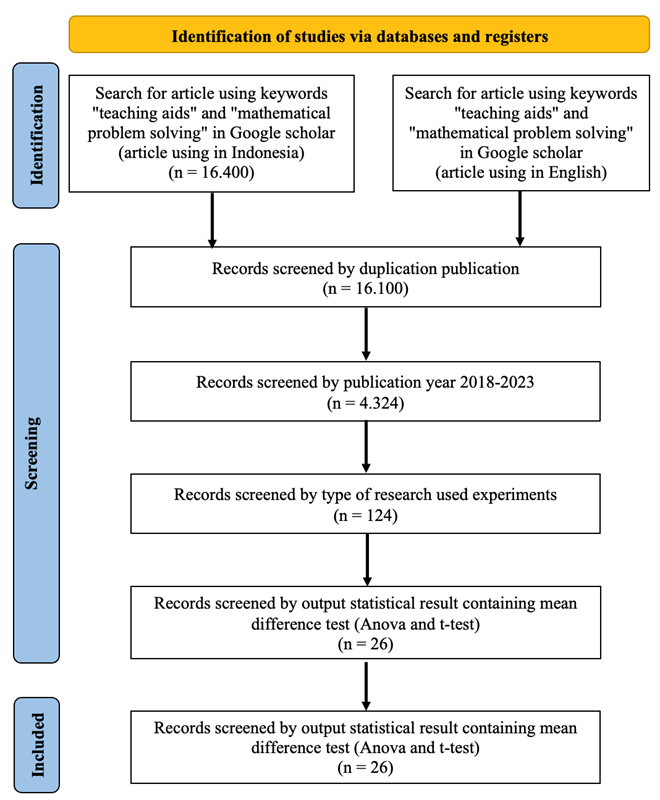 Identification of studies via databases and registers

Identification

Search for article using keywords "teaching aids" and "mathematical problem solving" in Google scholar (article using in Indonesia) (n = 16.400)

Search for article using keywords "teaching aids" and "mathematical problem solving" in Google scholar (article using in English)

Screening

Records screened by duplication publication (n = 16.100)

Records screened by publication year 2018-2023 (n = 4.324)

Records screened by type of research used experiments (n = 124)

Records screened by output statistical result containing mean difference test (Anova and t-test) (n = 26)

Included

Records screened by output statistical result containing mean difference test (Anova and t-test) (n = 26)